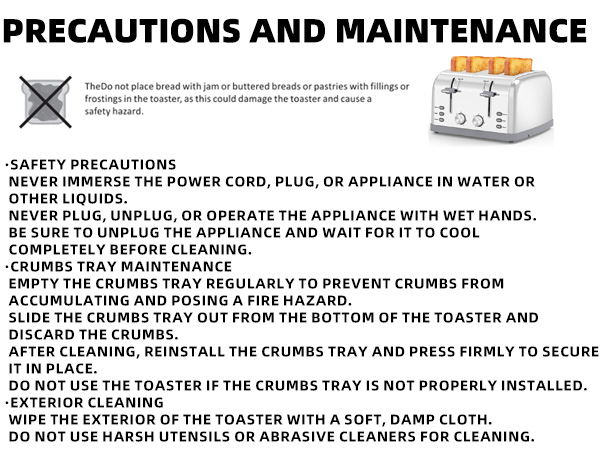 PRECAUTIONS AND MAINTENANCE

TheDo not place bread with jam or buttered breads or pastries with fillings or frostings in the toaster, as this could damage the toaster and cause a safety hazard.

·SAFETY PRECAUTIONS
NEVER IMMERSE THE POWER CORD, PLUG, OR APPLIANCE IN WATER OR OTHER LIQUIDS.
NEVER PLUG, UNPLUG, OR OPERATE THE APPLIANCE WITH WET HANDS.
BE SURE TO UNPLUG THE APPLIANCE AND WAIT FOR IT TO COOL COMPLETELY BEFORE CLEANING.
·CRUMBS TRAY MAINTENANCE
EMPTY THE CRUMBS TRAY REGULARLY TO PREVENT CRUMBS FROM ACCUMULATING AND POSING A FIRE HAZARD.
SLIDE THE CRUMBS TRAY OUT FROM THE BOTTOM OF THE TOASTER AND DISCARD THE CRUMBS.
AFTER CLEANING, REINSTALL THE CRUMBS TRAY AND PRESS FIRMLY TO SECURE IT IN PLACE.
DO NOT USE THE TOASTER IF THE CRUMBS TRAY IS NOT PROPERLY INSTALLED.
·EXTERIOR CLEANING
WIPE THE EXTERIOR OF THE TOASTER WITH A SOFT, DAMP CLOTH.
DO NOT USE HARSH UTENSILS OR ABRASIVE CLEANERS FOR CLEANING.